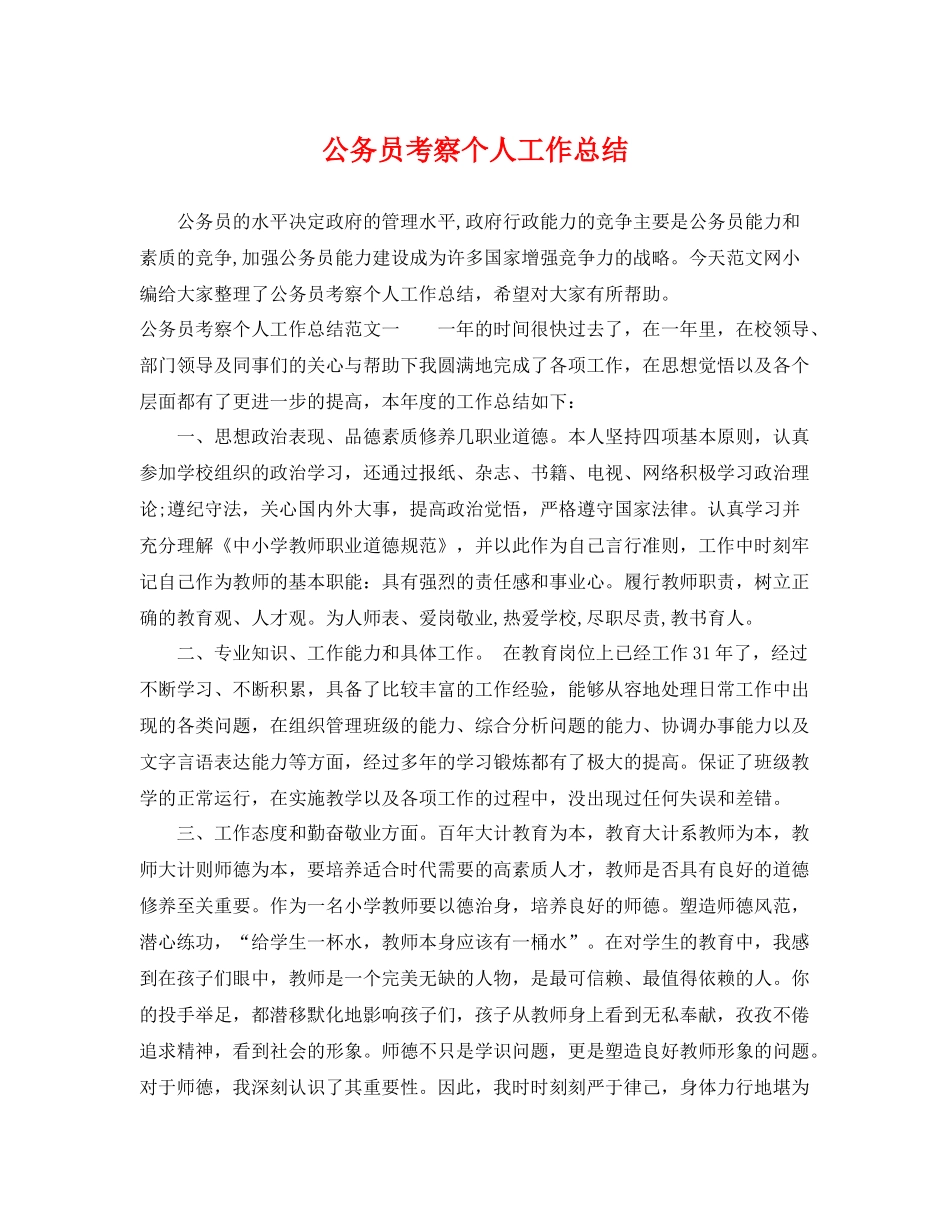 公务员考察个人工作总结

公务员的水平决定政府的管理水平,政府行政能力的竞争主要是公务员能力和素质的竞争,加强公务员能力建设成为许多国家增强竞争力的战略。今天范文网小编给大家整理了公务员考察个人工作总结，希望对大家有所帮助。

公务员考察个人工作总结范文一　　一年的时间很快过去了，在一年里，在校领导、部门领导及同事们的关心与帮助下我圆满地完成了各项工作，在思想觉悟以及各个层面都有了更进一步的提高，本年度的工作总结如下：

一、思想政治表现、品德素质修养几职业道德。本人坚持四项基本原则，认真参加学校组织的政治学习，还通过报纸、杂志、书籍、电视、网络积极学习政治理论;遵纪守法，关心国内外大事，提高政治觉悟，严格遵守国家法律。认真学习并充分理解《中小学教师职业道德规范》，并以此作为自己言行准则，工作中时刻牢记自己作为教师的基本职能：具有强烈的责任感和事业心。履行教师职责，树立正确的教育观、人才观。为人师表、爱岗敬业,热爱学校,尽职尽责,教书育人。

二、专业知识、工作能力和具体工作。　在教育岗位上已经工作31年了，经过不断学习、不断积累，具备了比较丰富的工作经验，能够从容地处理日常工作中出现的各类问题，在组织管理班级的能力、综合分析问题的能力、协调办事能力以及文字言语表达能力等方面，经过多年的学习锻炼都有了极大的提高。保证了班级教学的正常运行，在实施教学以及各项工作的过程中，没出现过任何失误和差错。

三、工作态度和勤奋敬业方面。百年大计教育为本，教育大计系教师为本，教师大计则师德为本，要培养适合时代需要的高素质人才，教师是否具有良好的道德修养至关重要。作为一名小学教师要以德治身，培养良好的师德。塑造师德风范，潜心练功，“给学生一杯水，教师本身应该有一桶水”。在对学生的教育中，我感到在孩子们眼中，教师是一个完美无缺的人物，是最可信赖、最值得依赖的人。你的投手举足，都潜移默化地影响孩子们，孩子从教师身上看到无私奉献，孜孜不倦追求精神，看到社会的形象。师德不只是学识问题，更是塑造良好教师形象的问题。对于师德，我深刻认识了其重要性。因此，我时时刻刻严于律己，身体力行地堪为